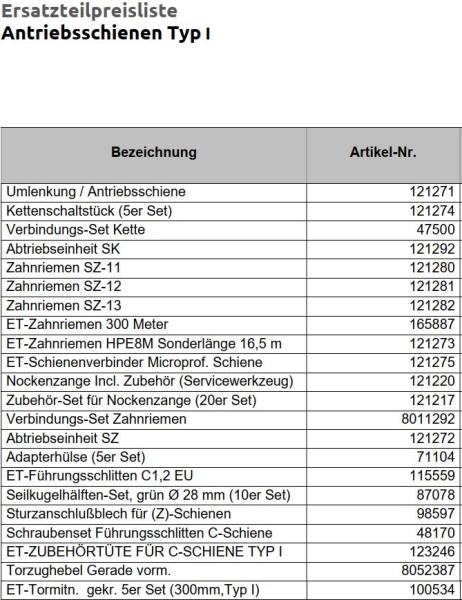 Ersatzteilpreisliste
Antriebsschienen Typ I

| Bezeichnung | Artikel-Nr. |
|---|---|
| Umlenkung / Antriebsschiene | 121271 |
| Kettenschaltstück (5er Set) | 121274 |
| Verbindungs-Set Kette | 47500 |
| Abtriebseinheit SK | 121292 |
| Zahnriemen SZ-11 | 121280 |
| Zahnriemen SZ-12 | 121281 |
| Zahnriemen SZ-13 | 121282 |
| ET-Zahnriemen 300 Meter | 165887 |
| ET-Zahnriemen HPE8M Sonderlänge 16,5 m | 121273 |
| ET-Schienenverbinder Microprof. Schiene | 121275 |
| Nockenzange Incl. Zubehör (Servicewerkzeug) | 121220 |
| Zubehör-Set für Nockenzange (20er Set) | 121217 |
| Verbindungs-Set Zahnriemen | 8011292 |
| Abtriebseinheit SZ | 121272 |
| Adapterhülse (5er Set) | 71104 |
| ET-Führungsschlitten C1,2 EU | 115559 |
| Seilkugelhälften-Set, grün Ø 28 mm (10er Set) | 87078 |
| Sturzanschlußblech für (Z)-Schienen | 98597 |
| Schraubenset Führungsschlitten C-Schiene | 48170 |
| ET-ZUBEHÖRTÜTE FÜR C-SCHIENE TYP I | 123246 |
| Torzughebel Gerade vorm. | 8052387 |
| ET-Tormitn. gekr. 5er Set (300mm,Typ I) | 100534 |